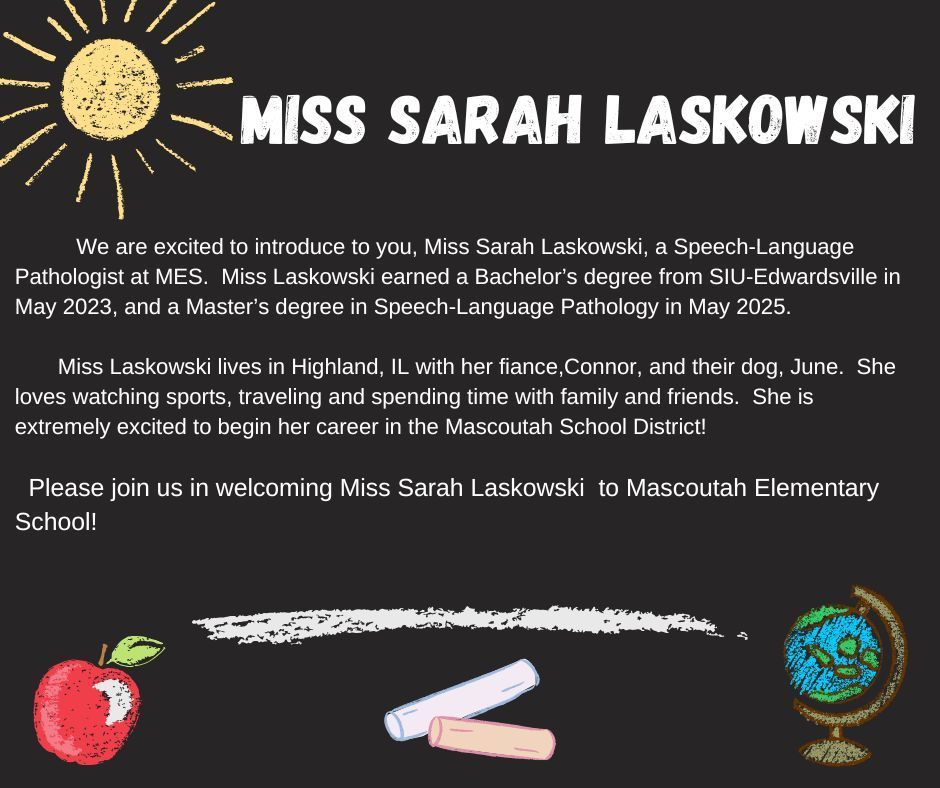 MISS SARAH LASKOWSKI

We are excited to introduce to you, Miss Sarah Laskowski, a Speech-Language Pathologist at MES. Miss Laskowski earned a Bachelor's degree from SIU-Edwardsville in May 2023, and a Master's degree in Speech-Language Pathology in May 2025.

Miss Laskowski lives in Highland, IL with her fiance,Connor, and their dog, June. She loves watching sports, traveling and spending time with family and friends. She is extremely excited to begin her career in the Mascoutah School District!

Please join us in welcoming Miss Sarah Laskowski to Mascoutah Elementary School!